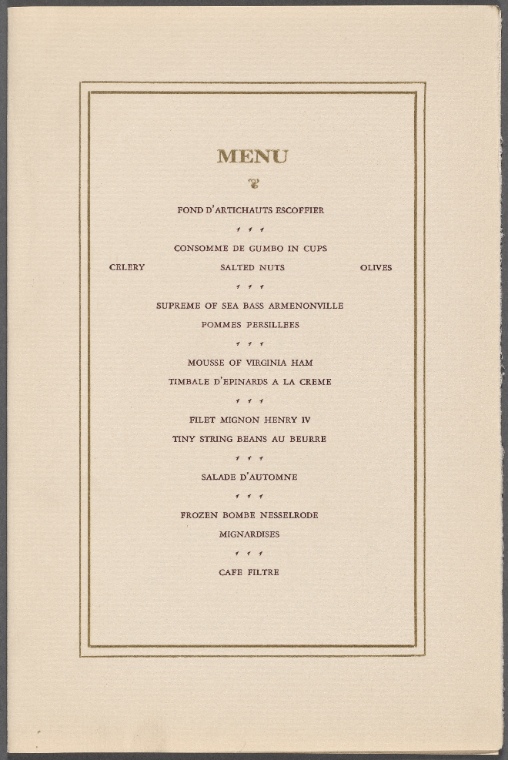 MENU

FOND D'ARTICHAUTS ESCOFFIER

CONSOMME DE GUMBO IN CUPS

CELERY SALTED NUTS OLIVES

SUPREME OF SEA BASS ARMENONVILLE

POMMES PERSILLEES

MOUSSE OF VIRGINIA HAM

TIMBALE D'EPINARDS A LA CREME

FILET MIGNON HENRY IV

TINY STRING BEANS AU BEURRE

SALADE D'AUTOMNE

FROZEN BOMBE NESSELRODE

MIGNARDISES

CAFE FILTRE